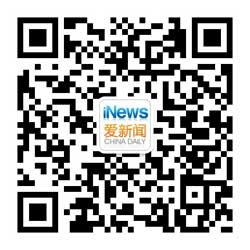 iNews
爱新闻
CHINA DAILY